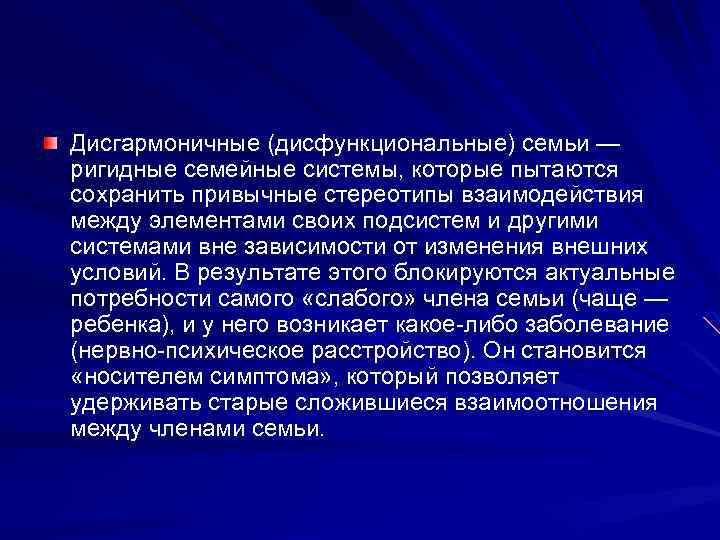 Дисгармоничные (дисфункциональные) семьи — ригидные семейные системы, которые пытаются сохранить привычные стереотипы взаимодействия между элементами своих подсистем и другими системами вне зависимости от изменения внешних условий. В результате этого блокируются актуальные потребности самого «слабого» члена семьи (чаще — ребенка), и у него возникает какое-либо заболевание (нервно-психическое расстройство). Он становится «носителем симптома», который позволяет удерживать старые сложившиеся взаимоотношения между членами семьи.